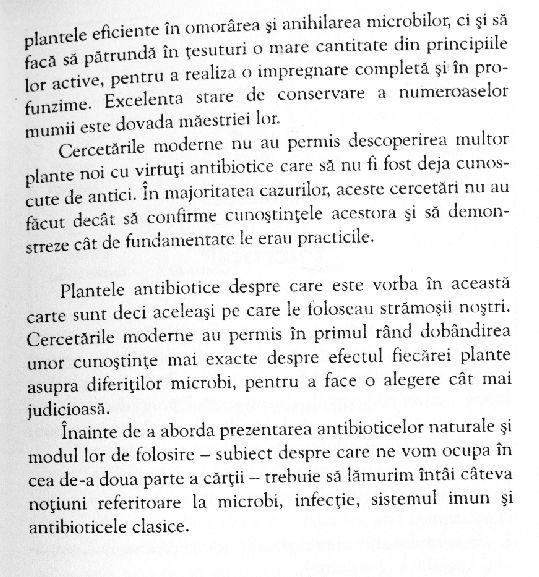 plantele eficiente în omorârea şi anihilarea microbilor, ci şi să facă să pătrundă în ţesuturi o mare cantitate din principiile lor active, pentru a realiza o impregnare completă şi în profunzime. Excelenta stare de conservare a numeroaselor mumii este dovada măestriei lor.

Cercetările moderne nu au permis descoperirea multor plante noi cu virtuţi antibiotice care să nu fi fost deja cunoscute de antici. În majoritatea cazurilor, aceste cercetări nu au făcut decât să confirme cunoştinţele acestora şi să demonstreze cât de fundamentate le erau practicile.

Plantele antibiotice despre care este vorba în această carte sunt deci aceleaşi pe care le foloseau strămoşii noştri. Cercetările moderne au permis în primul rând dobândirea unor cunoştinţe mai exacte despre efectul fiecărei plante asupra diferiţilor microbi, pentru a face o alegere cât mai judicioasă.

Înainte de a aborda prezentarea antibioticelor naturale şi modul lor de folosire – subiect despre care ne vom ocupa în cea de-a doua parte a cărţii – trebuie să lămurim întâi câteva noţiuni referitoare la microbi, infecţie, sistemul imun şi antibioticele clasice.